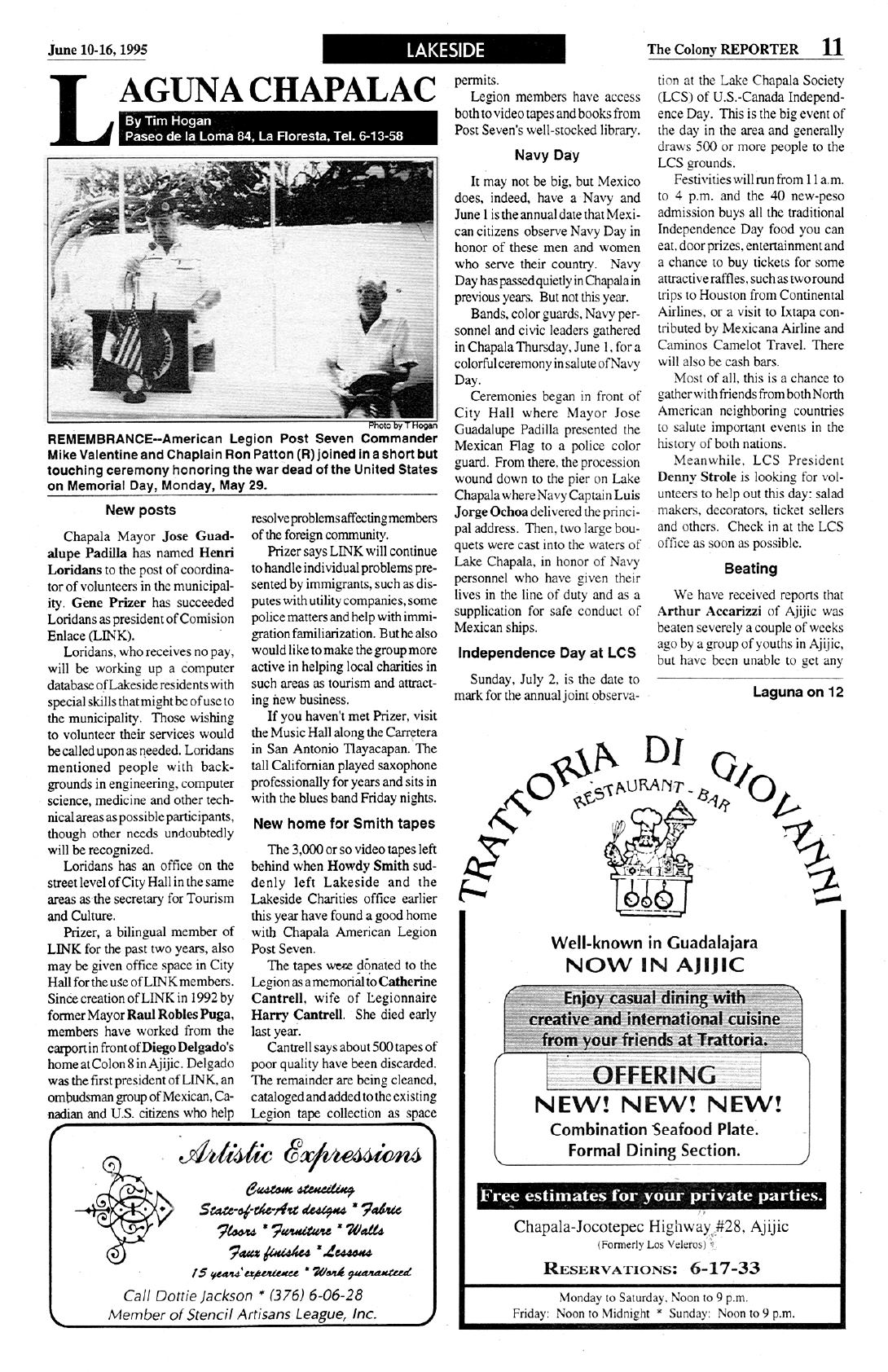 June 10-16, 1995

LAKESIDE

The Colony REPORTER 11

LAGUNA CHAPALAC

By Tim Hogan
Paseo de la Loma 84, La Floresta, Tel. 6-13-58

Photo by T Hogan

REMEMBRANCE--American Legion Post Seven Commander Mike Valentine and Chaplain Ron Patton (R) joined in a short but touching ceremony honoring the war dead of the United States on Memorial Day, Monday, May 29.

New posts

Chapala Mayor Jose Guadalupe Padilla has named Henri Loridans to the post of coordinator of volunteers in the municipality. Gene Prizer has succeeded Loridans as president of Comision Enlace (LINK).

Loridans, who receives no pay, will be working up a computer database of Lakeside residents with special skills that might be of use to the municipality. Those wishing to volunteer their services would be called upon as needed. Loridans mentioned people with backgrounds in engineering, computer science, medicine and other technical areas as possible participants, though other needs undoubtedly will be recognized.

Loridans has an office on the street level of City Hall in the same areas as the secretary for Tourism and Culture.

Prizer, a bilingual member of LINK for the past two years, also may be given office space in City Hall for the use of LINK members. Since creation of LINK in 1992 by former Mayor Raul Robles Puga, members have worked from the carport in front of Diego Delgado's home at Colon 8 in Ajijic. Delgado was the first president of LINK, an ombudsman group of Mexican, Canadian and U.S. citizens who help resolve problems affecting members of the foreign community.

Prizer says LINK will continue to handle individual problems presented by immigrants, such as disputes with utility companies, some police matters and help with immigration familiarization. But he also would like to make the group more active in helping local charities in such areas as tourism and attracting new business.

If you haven't met Prizer, visit the Music Hall along the Carretera in San Antonio Tlayacapan. The tall Californian played saxophone professionally for years and sits in with the blues band Friday nights.

New home for Smith tapes

The 3,000 or so video tapes left behind when Howdy Smith suddenly left Lakeside and the Lakeside Charities office earlier this year have found a good home with Chapala American Legion Post Seven.

The tapes were donated to the Legion as a memorial to Catherine Cantrell, wife of Legionnaire Harry Cantrell. She died early last year.

Cantrell says about 500 tapes of poor quality have been discarded. The remainder are being cleaned, cataloged and added to the existing Legion tape collection as space permits.

Legion members have access both to video tapes and books from Post Seven's well-stocked library.

Navy Day

It may not be big, but Mexico does, indeed, have a Navy and June 1 is the annual date that Mexican citizens observe Navy Day in honor of these men and women who serve their country. Navy Day has passed quietly in Chapala in previous years. But not this year.

Bands, color guards, Navy personnel and civic leaders gathered in Chapala Thursday, June 1, for a colorful ceremony in salute of Navy Day.

Ceremonies began in front of City Hall where Mayor Jose Guadalupe Padilla presented the Mexican Flag to a police color guard. From there, the procession wound down to the pier on Lake Chapala where Navy Captain Luis Jorge Ochoa delivered the principal address. Then, two large bouquets were cast into the waters of Lake Chapala, in honor of Navy personnel who have given their lives in the line of duty and as a supplication for safe conduct of Mexican ships.

Independence Day at LCS

Sunday, July 2, is the date to mark for the annual joint observation at the Lake Chapala Society (LCS) of U.S.-Canada Independence Day. This is the big event of the day in the area and generally draws 500 or more people to the LCS grounds.

Festivities will run from 11 a.m. to 4 p.m. and the 40 new-peso admission buys all the traditional Independence Day food you can eat, door prizes, entertainment and a chance to buy tickets for some attractive raffles, such as two round trips to Houston from Continental Airlines, or a visit to Ixtapa contributed by Mexicana Airline and Caminos Camelot Travel. There will also be cash bars.

Most of all, this is a chance to gather with friends from both North American neighboring countries to salute important events in the history of both nations.

Meanwhile, LCS President Denny Strole is looking for volunteers to help out this day: salad makers, decorators, ticket sellers and others. Check in at the LCS office as soon as possible.

Beating

We have received reports that Arthur Accarizzi of Ajijic was beaten severely a couple of weeks ago by a group of youths in Ajijic, but have been unable to get any

Laguna on 12

Artistic Expressions
Custom stenciling
State-of-the-Art designs * Fabric
Floors * Furniture * Walls
Faux finishes * Lessons
15 years' experience * Work guaranteed
Call Dottie Jackson * (376) 6-06-28
Member of Stencil Artisans League, Inc.

TRATTORIA DI GIOVANNI
RESTAURANT - BAR
Well-known in Guadalajara
NOW IN AJIJIC
Enjoy casual dining with creative and international cuisine from your friends at Trattoria.
OFFERING
NEW! NEW! NEW!
Combination Seafood Plate.
Formal Dining Section.
Free estimates for your private parties.
Chapala-Jocotepec Highway #28, Ajijic
(Formerly Los Veleros)
RESERVATIONS: 6-17-33
Monday to Saturday, Noon to 9 p.m.
Friday: Noon to Midnight * Sunday: Noon to 9 p.m.